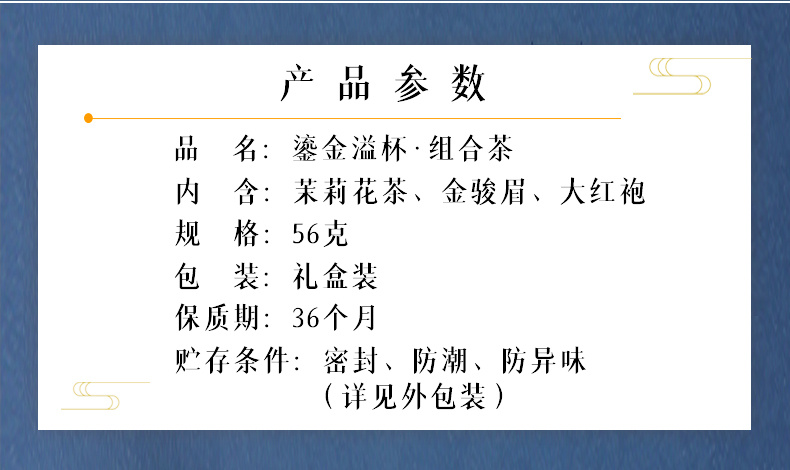 产品参数

品　名：鎏金溢杯·组合茶
内　含：茉莉花茶、金骏眉、大红袍
规　格：56克
包　装：礼盒装
保质期：36个月
贮存条件：密封、防潮、防异味
（详见外包装）